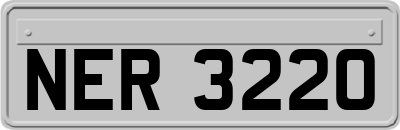 NER 3220